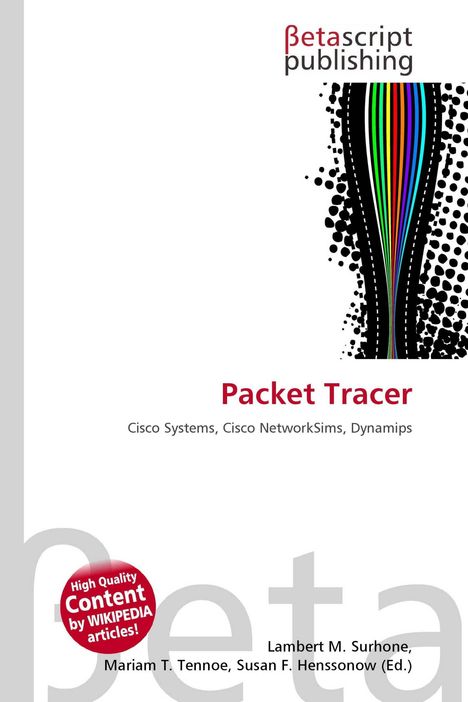 βetascript publishing

Packet Tracer

Cisco Systems, Cisco NetworkSims, Dynamips

βeta

High Quality Content by WIKIPEDIA articles!

Lambert M. Surhone, Mariam T. Tennoe, Susan F. Henssonow (Ed.)